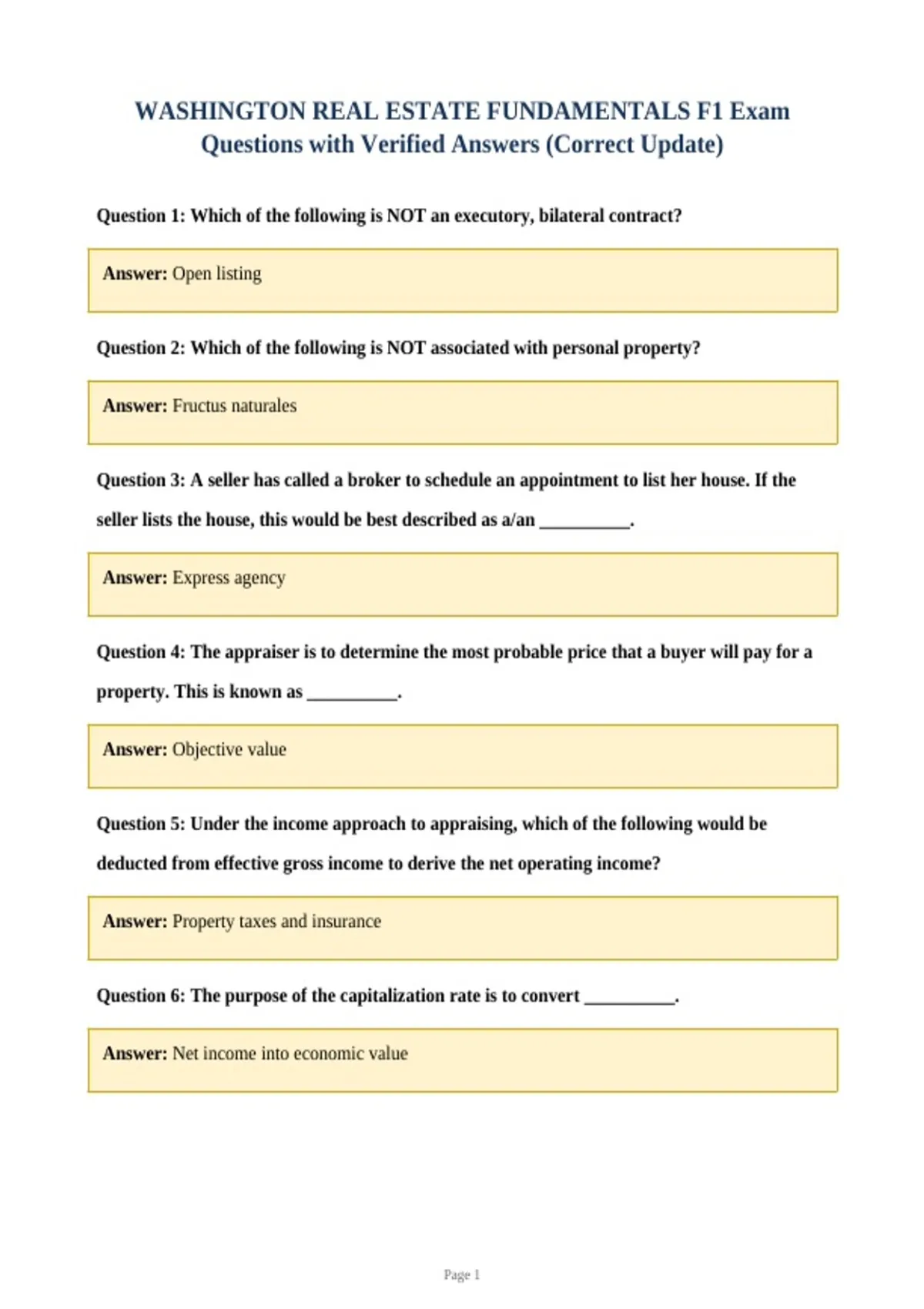 WASHINGTON REAL ESTATE FUNDAMENTALS F1 Exam Questions with Verified Answers (Correct Update)

Question 1: Which of the following is NOT an executory, bilateral contract?

Answer: Open listing

Question 2: Which of the following is NOT associated with personal property?

Answer: Fructus naturales

Question 3: A seller has called a broker to schedule an appointment to list her house. If the seller lists the house, this would be best described as a/an ____.

Answer: Express agency

Question 4: The appraiser is to determine the most probable price that a buyer will pay for a property. This is known as ____.

Answer: Objective value

Question 5: Under the income approach to appraising, which of the following would be deducted from effective gross income to derive the net operating income?

Answer: Property taxes and insurance

Question 6: The purpose of the capitalization rate is to convert ____.

Answer: Net income into economic value

Page 1